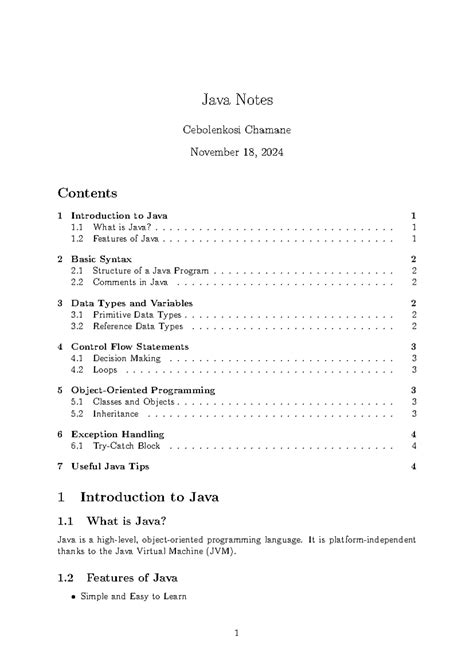 Java Notes

Cebolenkosi Chamane

November 18, 2024

Contents

1 Introduction to Java 1
1.1 What is Java? 1
1.2 Features of Java 1

2 Basic Syntax 2
2.1 Structure of a Java Program 2
2.2 Comments in Java 2

3 Data Types and Variables 2
3.1 Primitive Data Types 2
3.2 Reference Data Types 2

4 Control Flow Statements 3
4.1 Decision Making 3
4.2 Loops 3

5 Object-Oriented Programming 3
5.1 Classes and Objects 3
5.2 Inheritance 3

6 Exception Handling 4
6.1 Try-Catch Block 4

7 Useful Java Tips 4

1 Introduction to Java

1.1 What is Java?

Java is a high-level, object-oriented programming language. It is platform-independent thanks to the Java Virtual Machine (JVM).

1.2 Features of Java

• Simple and Easy to Learn

1